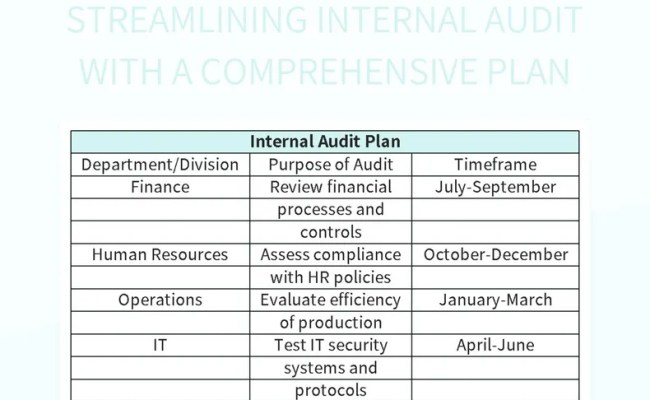 STREAMLINING INTERNAL AUDIT WITH A COMPREHENSIVE PLAN

| Internal Audit Plan | | |
|---|---|---|
| Department/Division | Purpose of Audit | Timeframe |
| Finance | Review financial | July-September |
| | processes and | |
| | controls | |
| Human Resources | Assess compliance | October-December |
| | with HR policies | |
| Operations | Evaluate efficiency | January-March |
| | of production | |
| IT | Test IT security | April-June |
| | systems and | |
| | protocols | |